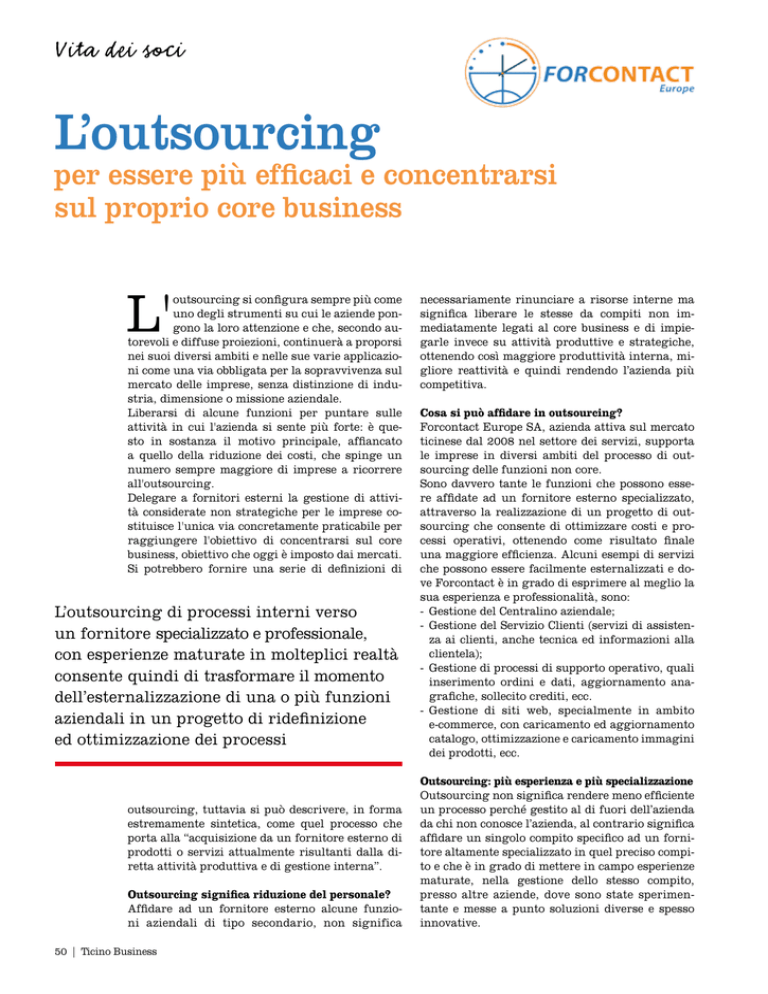 Vita dei soci

FORCONTACT
Europe

L'outsourcing

per essere più efficaci e concentrarsi sul proprio core business

L'outsourcing si configura sempre più come uno degli strumenti su cui le aziende pongono la loro attenzione e che, secondo autorevoli e diffuse proiezioni, continuerà a proporsi nei suoi diversi ambiti e nelle sue varie applicazioni come una via obbligata per la sopravvivenza sul mercato delle imprese, senza distinzione di industria, dimensione o missione aziendale.
Liberarsi di alcune funzioni per puntare sulle attività in cui l'azienda si sente più forte: è questo in sostanza il motivo principale, affiancato a quello della riduzione dei costi, che spinge un numero sempre maggiore di imprese a ricorrere all'outsourcing.
Delegare a fornitori esterni la gestione di attività considerate non strategiche per le imprese costituisce l'unica via concretamente praticabile per raggiungere l'obiettivo di concentrarsi sul core business, obiettivo che oggi è imposto dai mercati.
Si potrebbero fornire una serie di definizioni di

L'outsourcing di processi interni verso un fornitore specializzato e professionale, con esperienze maturate in molteplici realtà consente quindi di trasformare il momento dell'esternalizzazione di una o più funzioni aziendali in un progetto di ridefinizione ed ottimizzazione dei processi

outsourcing, tuttavia si può descrivere, in forma estremamente sintetica, come quel processo che porta alla "acquisizione da un fornitore esterno di prodotti o servizi attualmente risultanti dalla diretta attività produttiva e di gestione interna".

Outsourcing significa riduzione del personale?
Affidare ad un fornitore esterno alcune funzioni aziendali di tipo secondario, non significa necessariamente rinunciare a risorse interne ma significa liberare le stesse da compiti non immediatamente legati al core business e di impiegarle invece su attività produttive e strategiche, ottenendo così maggiore produttività interna, migliore reattività e quindi rendendo l'azienda più competitiva.

Cosa si può affidare in outsourcing?
Forcontact Europe SA, azienda attiva sul mercato ticinese dal 2008 nel settore dei servizi, supporta le imprese in diversi ambiti del processo di outsourcing delle funzioni non core.
Sono davvero tante le funzioni che possono essere affidate ad un fornitore esterno specializzato, attraverso la realizzazione di un progetto di outsourcing che consente di ottimizzare costi e processi operativi, ottenendo come risultato finale una maggiore efficienza. Alcuni esempi di servizi che possono essere facilmente esternalizzati e dove Forcontact è in grado di esprimere al meglio la sua esperienza e professionalità, sono:
- Gestione del Centralino aziendale;
- Gestione del Servizio Clienti (servizi di assistenza ai clienti, anche tecnica ed informazioni alla clientela);
- Gestione di processi di supporto operativo, quali inserimento ordini e dati, aggiornamento anagrafiche, sollecito crediti, ecc.
- Gestione di siti web, specialmente in ambito e-commerce, con caricamento ed aggiornamento catalogo, ottimizzazione e caricamento immagini dei prodotti, ecc.

Outsourcing: più esperienza e più specializzazione
Outsourcing non significa rendere meno efficiente un processo perché gestito al di fuori dell'azienda da chi non conosce l'azienda, al contrario significa affidare un singolo compito specifico ad un fornitore altamente specializzato in quel preciso compito e che è in grado di mettere in campo esperienze maturate, nella gestione dello stesso compito, presso altre aziende, dove sono state sperimentante e messe a punto soluzioni diverse e spesso innovative.

50 | Ticino Business